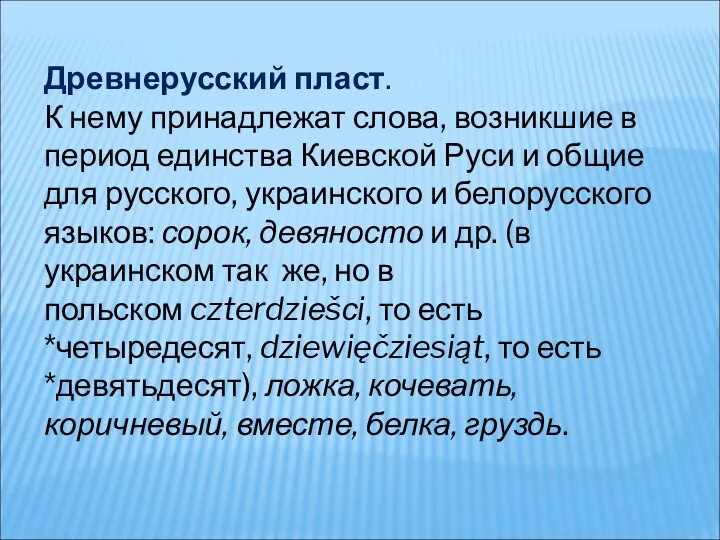 Древнерусский пласт.
К нему принадлежат слова, возникшие в период единства Киевской Руси и общие для русского, украинского и белорусского языков: сорок, девяносто и др. (в украинском так же, но в польском czterdziešci, то есть *четыредесят, dziewięčziesiąt, то есть *девятьдесят), ложка, кочевать, коричневый, вместе, белка, груздь.